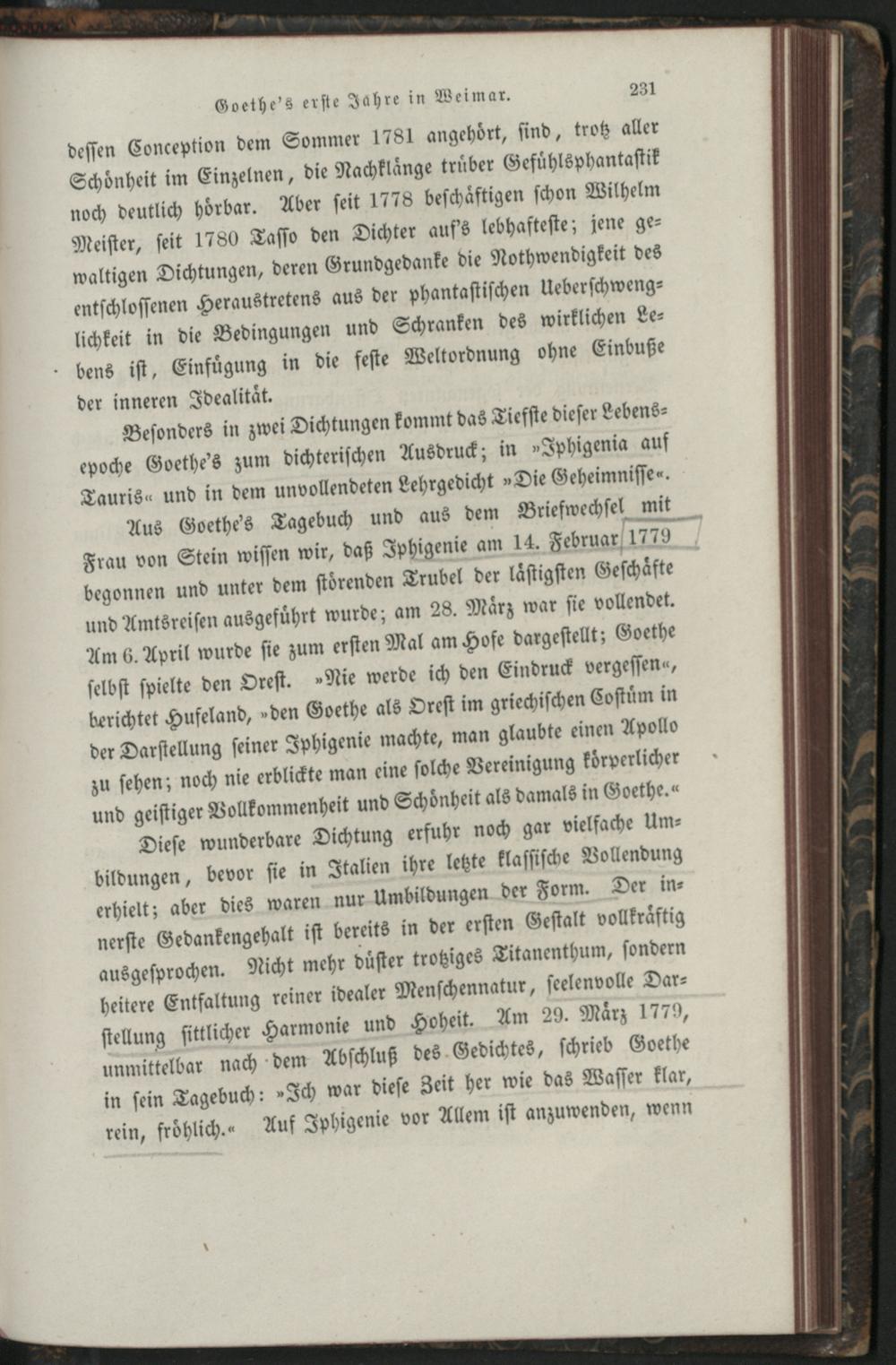 Goethe's erste Jahre in Weimar. 231

dessen Conception dem Sommer 1781 angehört, sind, trotz aller Schönheit im Einzelnen, die Nachklänge trüber Gefühlsphantastik noch deutlich hörbar. Aber seit 1778 beschäftigen schon Wilhelm Meister, seit 1780 Tasso den Dichter auf's lebhafteste; jene gewaltigen Dichtungen, deren Grundgedanke die Nothwendigkeit des entschlossenen Heraustretens aus der phantastischen Ueberschwenglichkeit in die Bedingungen und Schranken des wirklichen Lebens ist, Einfügung in die feste Weltordnung ohne Einbuße der inneren Idealität.

Besonders in zwei Dichtungen kommt das Tiefste dieser Lebensepoche Goethe's zum dichterischen Ausdruck; in »Iphigenia auf Tauris« und in dem unvollendeten Lehrgedicht »Die Geheimnisse«.

Aus Goethe's Tagebuch und aus dem Briefwechsel mit Frau von Stein wissen wir, daß Iphigenie am 14. Februar 1779 begonnen und unter dem störenden Trubel der lästigsten Geschäfte und Amtsreisen ausgeführt wurde; am 28. März war sie vollendet. Am 6. April wurde sie zum ersten Mal am Hofe dargestellt; Goethe selbst spielte den Orest. »Nie werde ich den Eindruck vergessen«, berichtet Hufeland, »den Goethe als Orest im griechischen Costüm in der Darstellung seiner Iphigenie machte, man glaubte einen Apollo zu sehen; noch nie erblickte man eine solche Vereinigung körperlicher und geistiger Vollkommenheit und Schönheit als damals in Goethe.«

Diese wunderbare Dichtung erfuhr noch gar vielfache Umbildungen, bevor sie in Italien ihre letzte klassische Vollendung erhielt; aber dies waren nur Umbildungen der Form. Der innerste Gedankengehalt ist bereits in der ersten Gestalt vollkräftig ausgesprochen. Nicht mehr düster trotziges Titanenthum, sondern heitere Entfaltung reiner idealer Menschennatur, seelenvolle Darstellung sittlicher Harmonie und Hoheit. Am 29. März 1779, unmittelbar nach dem Abschluß des Gedichtes, schrieb Goethe in sein Tagebuch: »Ich war diese Zeit her wie das Wasser klar, rein, fröhlich.« Auf Iphigenie vor Allem ist anzuwenden, wenn